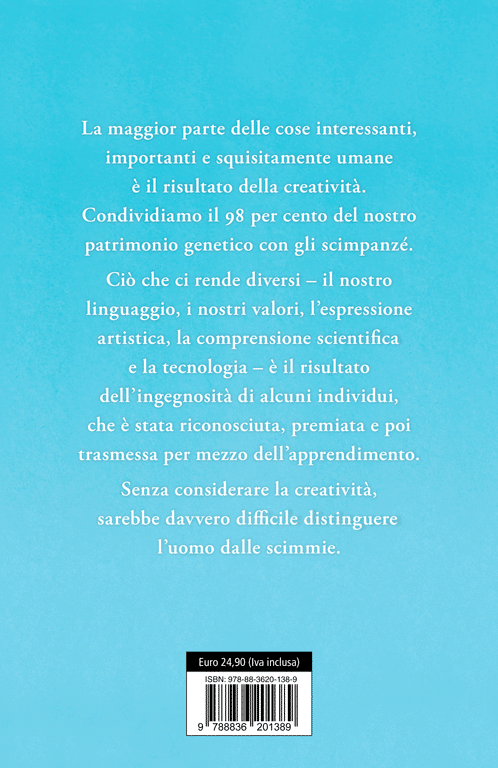 La maggior parte delle cose interessanti, importanti e squisitamente umane è il risultato della creatività. Condividiamo il 98 per cento del nostro patrimonio genetico con gli scimpanzé.

Ciò che ci rende diversi – il nostro linguaggio, i nostri valori, l'espressione artistica, la comprensione scientifica e la tecnologia – è il risultato dell'ingegnosità di alcuni individui, che è stata riconosciuta, premiata e poi trasmessa per mezzo dell'apprendimento.

Senza considerare la creatività, sarebbe davvero difficile distinguere l'uomo dalle scimmie.

Euro 24,90 (Iva inclusa)

ISBN: 978-88-3620-138-9

9 788836 201389